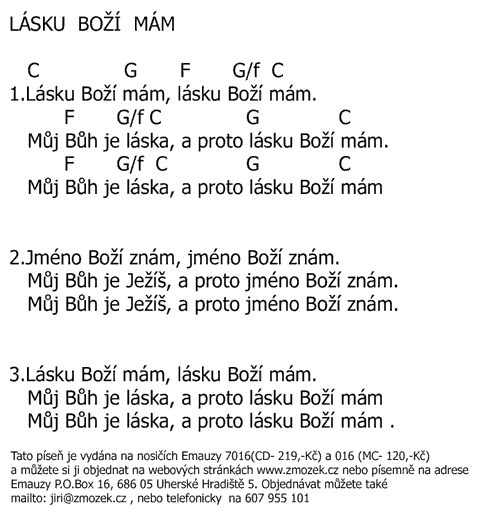 LÁSKU BOŽÍ MÁM

C G F G/f C
1.Lásku Boží mám, lásku Boží mám.
F G/f C G C
Můj Bůh je láska, a proto lásku Boží mám.
F G/f C G C
Můj Bůh je láska, a proto lásku Boží mám

2.Jméno Boží znám, jméno Boží znám.
Můj Bůh je Ježíš, a proto jméno Boží znám.
Můj Bůh je Ježíš, a proto jméno Boží znám.

3.Lásku Boží mám, lásku Boží mám.
Můj Bůh je láska, a proto lásku Boží mám
Můj Bůh je láska, a proto lásku Boží mám .

Tato píseň je vydána na nosičích Emauzy 7016(CD- 219,-Kč) a 016 (MC- 120,-Kč) a můžete si ji objednat na webových stránkách www.zmozek.cz nebo písemně na adrese Emauzy P.O.Box 16, 686 05 Uherské Hradiště 5. Objednávat můžete také mailto: jiri@zmozek.cz , nebo telefonicky na 607 955 101